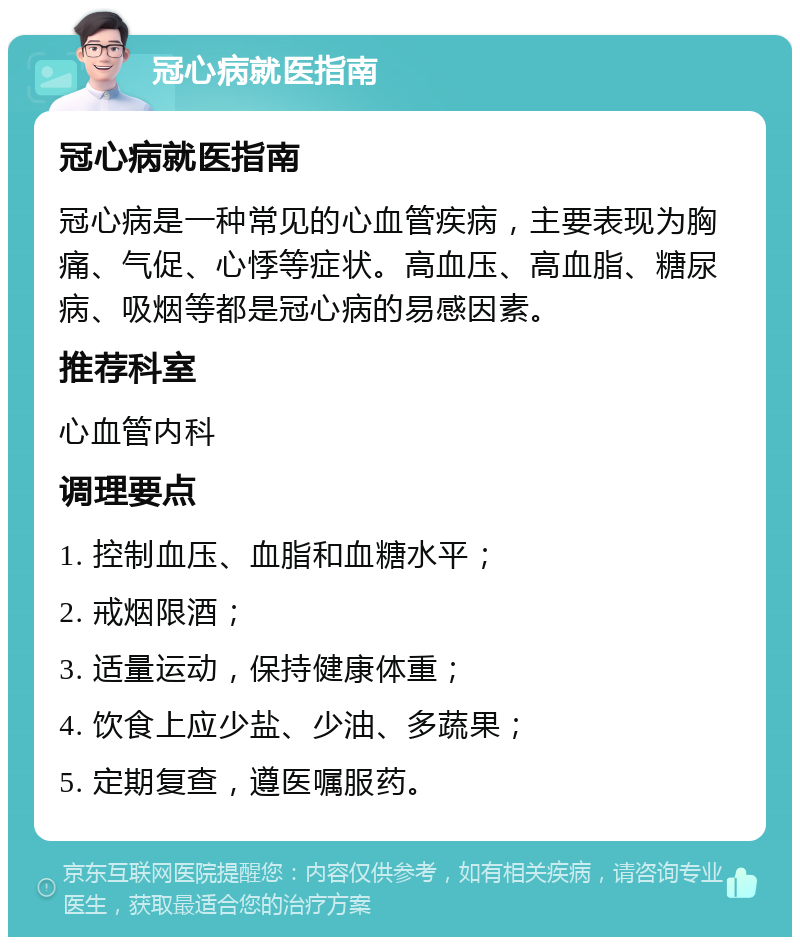 冠心病就医指南

冠心病就医指南

冠心病是一种常见的心血管疾病，主要表现为胸痛、气促、心悸等症状。高血压、高血脂、糖尿病、吸烟等都是冠心病的易感因素。

推荐科室

心血管内科

调理要点

1. 控制血压、血脂和血糖水平；

2. 戒烟限酒；

3. 适量运动，保持健康体重；

4. 饮食上应少盐、少油、多蔬果；

5. 定期复查，遵医嘱服药。

京东互联网医院提醒您：内容仅供参考，如有相关疾病，请咨询专业医生，获取最适合您的治疗方案